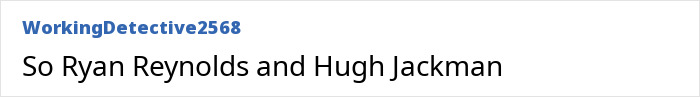 WorkingDetective2568

So Ryan Reynolds and Hugh Jackman